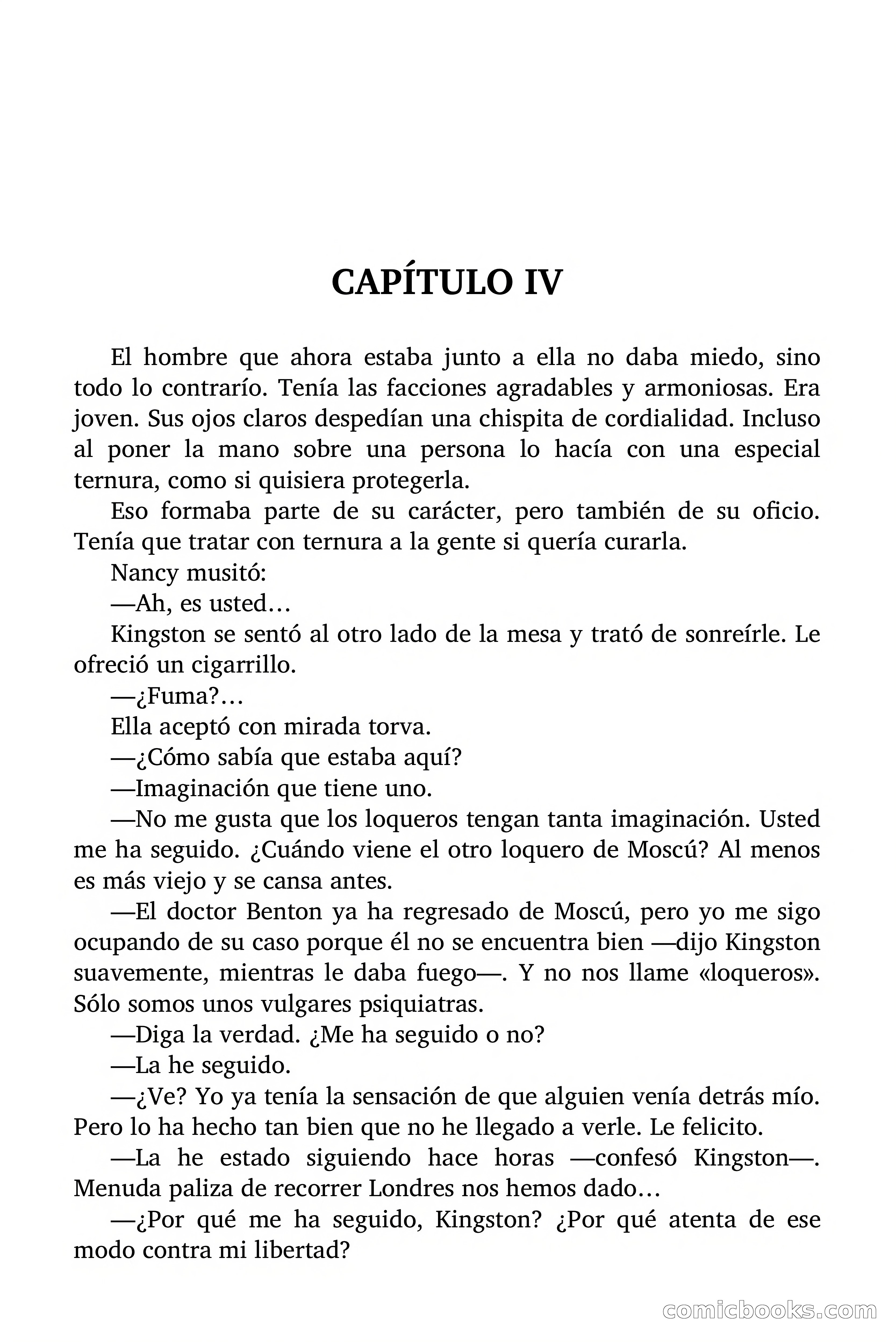 CAPÍTULO IV

El hombre que ahora estaba junto a ella no daba miedo, sino todo lo contrarío. Tenía las facciones agradables y armoniosas. Era joven. Sus ojos claros despedían una chispita de cordialidad. Incluso al poner la mano sobre una persona lo hacía con una especial ternura, como si quisiera protegerla.

Eso formaba parte de su carácter, pero también de su oficio. Tenía que tratar con ternura a la gente si quería curarla.

Nancy musitó:

—Ah, es usted…

Kingston se sentó al otro lado de la mesa y trató de sonreírle. Le ofreció un cigarrillo.

—¿Fuma?…

Ella aceptó con mirada torva.

—¿Cómo sabía que estaba aquí?

—Imaginación que tiene uno.

—No me gusta que los loqueros tengan tanta imaginación. Usted me ha seguido. ¿Cuándo viene el otro loquero de Moscú? Al menos es más viejo y se cansa antes.

—El doctor Benton ya ha regresado de Moscú, pero yo me sigo ocupando de su caso porque él no se encuentra bien —dijo Kingston suavemente, mientras le daba fuego—. Y no nos llame «loqueros». Sólo somos unos vulgares psiquiatras.

—Diga la verdad. ¿Me ha seguido o no?

—La he seguido.

—¿Ve? Yo ya tenía la sensación de que alguien venía detrás mío. Pero lo ha hecho tan bien que no he llegado a verle. Le felicito.

—La he estado siguiendo hace horas —confesó Kingston—. Menuda paliza de recorrer Londres nos hemos dado…

—¿Por qué me ha seguido, Kingston? ¿Por qué atenta de ese modo contra mi libertad?

comicbooks.com